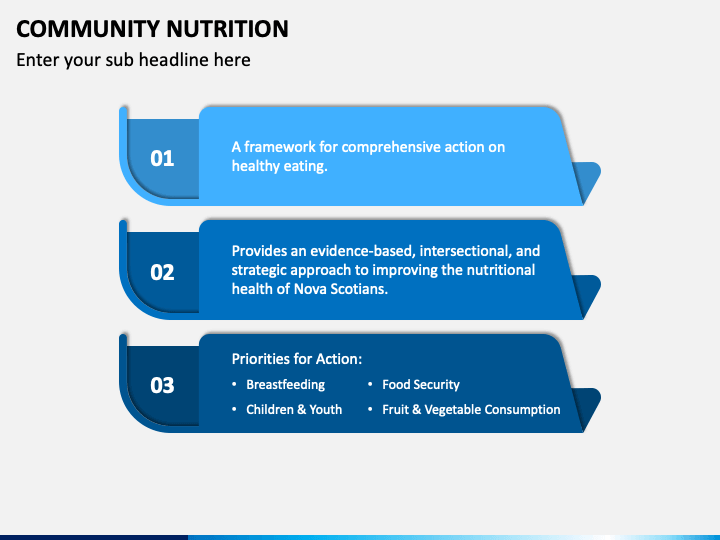 COMMUNITY NUTRITION
Enter your sub headline here

01
A framework for comprehensive action on healthy eating.

02
Provides an evidence-based, intersectional, and strategic approach to improving the nutritional health of Nova Scotians.

03
Priorities for Action:
• Breastfeeding
• Children & Youth
• Food Security
• Fruit & Vegetable Consumption